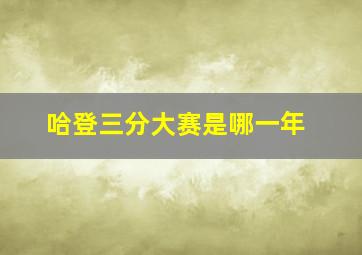 哈登三分大赛是哪一年